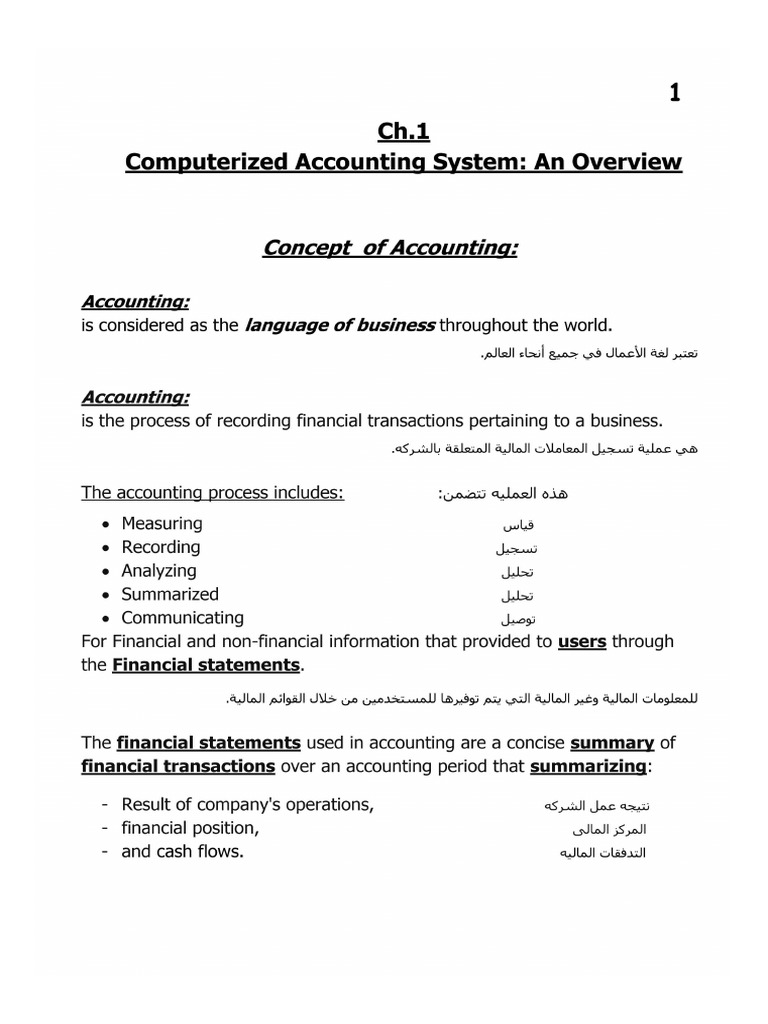 1

Ch.1
Computerized Accounting System: An Overview

Concept of Accounting:

Accounting:
is considered as the language of business throughout the world.

تعتبر لغة الأعمال في جميع أنحاء العالم.

Accounting:
is the process of recording financial transactions pertaining to a business.

هي عملية تسجيل المعاملات المالية المتعلقة بالشركه.

The accounting process includes: هذه العمليه تتضمن:

• Measuring قياس
• Recording تسجيل
• Analyzing تحليل
• Summarized تحليل
• Communicating توصيل

For Financial and non-financial information that provided to users through the Financial statements.

للمعلومات المالية وغير المالية التي يتم توفيرها للمستخدمين من خلال القوائم المالية.

The financial statements used in accounting are a concise summary of financial transactions over an accounting period that summarizing:

- Result of company's operations, نتيجه عمل الشركه
- financial position, المركز المالى
- and cash flows. التدفقات الماليه